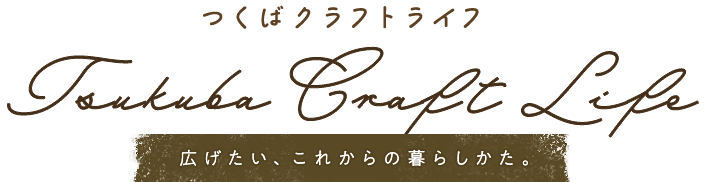 つくばクラフトライフ

Tsukuba Craft Life

広げたい、これからの暮らしかた。